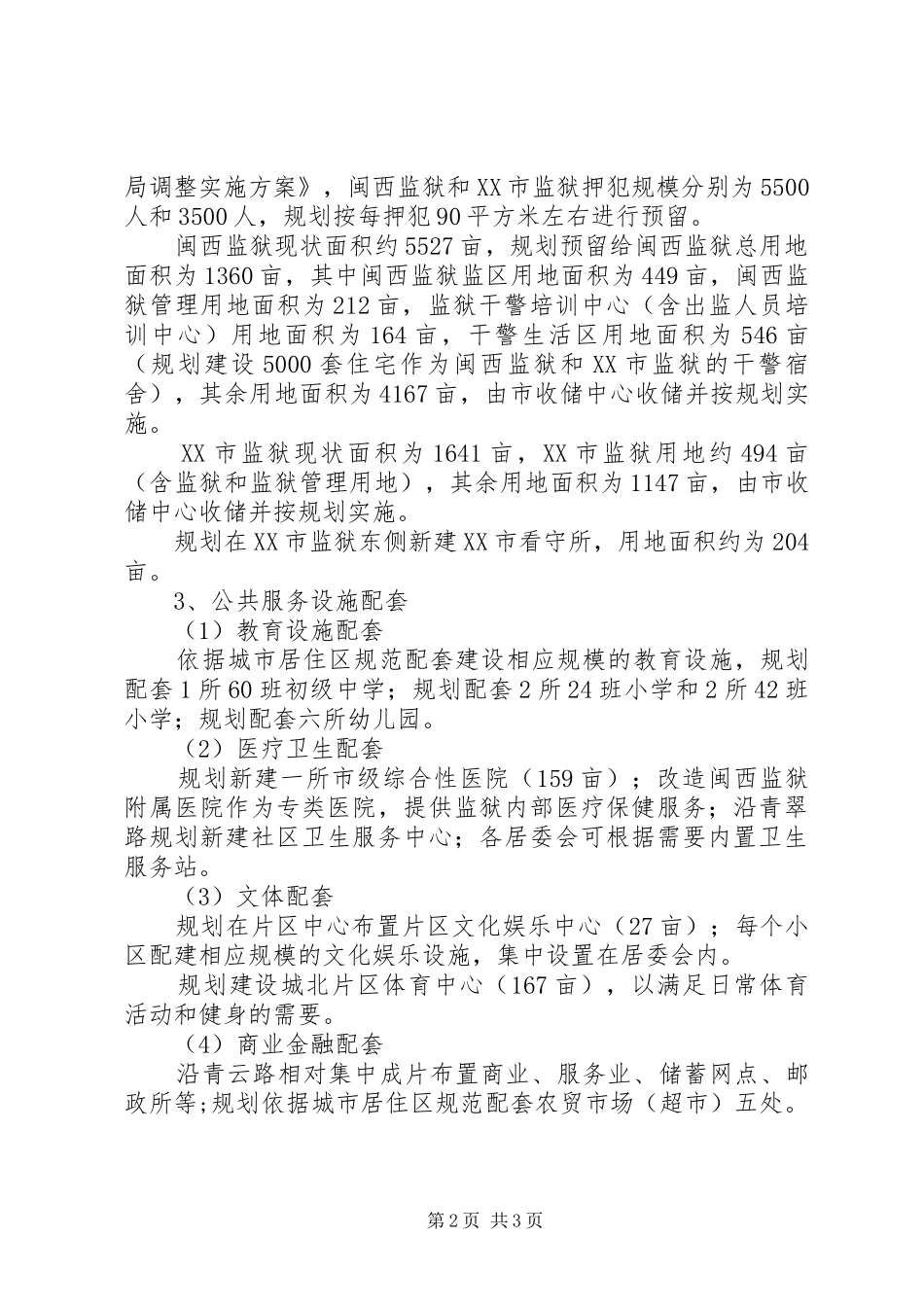 局调整实施方案》，闽西监狱和XX市监狱押犯规模分别为5500人和3500人，规划按每押犯90平方米左右进行预留。

闽西监狱现状面积约5527亩，规划预留给闽西监狱总用地面积为1360亩，其中闽西监狱监区用地面积为449亩，闽西监狱管理用地面积为212亩，监狱干警培训中心（含出监人员培训中心）用地面积为164亩，干警生活区用地面积为546亩（规划建设5000套住宅作为闽西监狱和XX市监狱的干警宿舍），其余用地面积为4167亩，由市收储中心收储并按规划实施。

XX市监狱现状面积为1641亩，XX市监狱用地约494亩（含监狱和监狱管理用地），其余用地面积为1147亩，由市收储中心收储并按规划实施。

规划在XX市监狱东侧新建XX市看守所，用地面积约为204亩。

3、公共服务设施配套

（1）教育设施配套

依据城市居住区规范配套建设相应规模的教育设施，规划配套1所60班初级中学；规划配套2所24班小学和2所42班小学；规划配套六所幼儿园。

（2）医疗卫生配套

规划新建一所市级综合性医院（159亩）；改造闽西监狱附属医院作为专类医院，提供监狱内部医疗保健服务；沿青翠路规划新建社区卫生服务中心；各居委会可根据需要内置卫生服务站。

（3）文体配套

规划在片区中心布置片区文化娱乐中心（27亩）；每个小区配建相应规模的文化娱乐设施，集中设置在居委会内。

规划建设城北片区体育中心（167亩），以满足日常体育活动和健身的需要。

（4）商业金融配套

沿青云路相对集中成片布置商业、服务业、储蓄网点、邮政所等;规划依据城市居住区规范配套农贸市场（超市）五处。

第2页 共3页